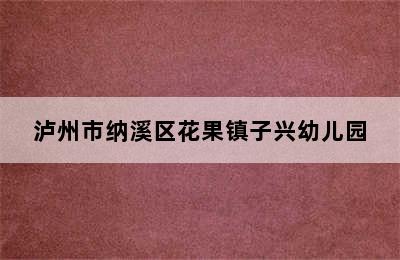 泸州市纳溪区花果镇子兴幼儿园